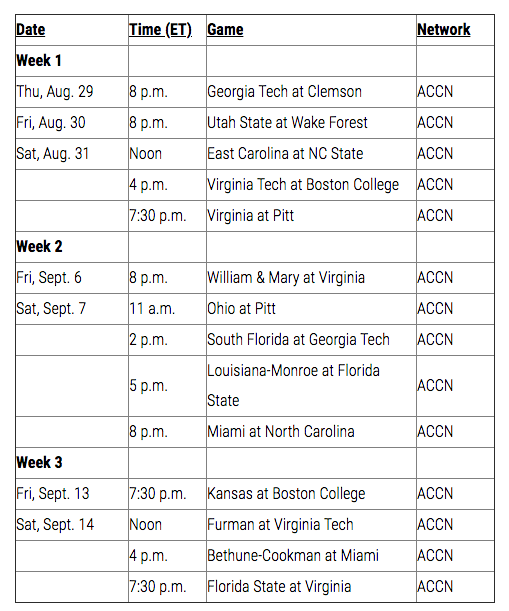 | Date | Time (ET) | Game | Network |
|---|---|---|---|
| Week 1 | | | |
| Thu, Aug. 29 | 8 p.m. | Georgia Tech at Clemson | ACCN |
| Fri, Aug. 30 | 8 p.m. | Utah State at Wake Forest | ACCN |
| Sat, Aug. 31 | Noon | East Carolina at NC State | ACCN |
| | 4 p.m. | Virginia Tech at Boston College | ACCN |
| | 7:30 p.m. | Virginia at Pitt | ACCN |
| Week 2 | | | |
| Fri, Sept. 6 | 8 p.m. | William & Mary at Virginia | ACCN |
| Sat, Sept. 7 | 11 a.m. | Ohio at Pitt | ACCN |
| | 2 p.m. | South Florida at Georgia Tech | ACCN |
| | 5 p.m. | Louisiana-Monroe at Florida State | ACCN |
| | 8 p.m. | Miami at North Carolina | ACCN |
| Week 3 | | | |
| Fri, Sept. 13 | 7:30 p.m. | Kansas at Boston College | ACCN |
| Sat, Sept. 14 | Noon | Furman at Virginia Tech | ACCN |
| | 4 p.m. | Bethune-Cookman at Miami | ACCN |
| | 7:30 p.m. | Florida State at Virginia | ACCN |